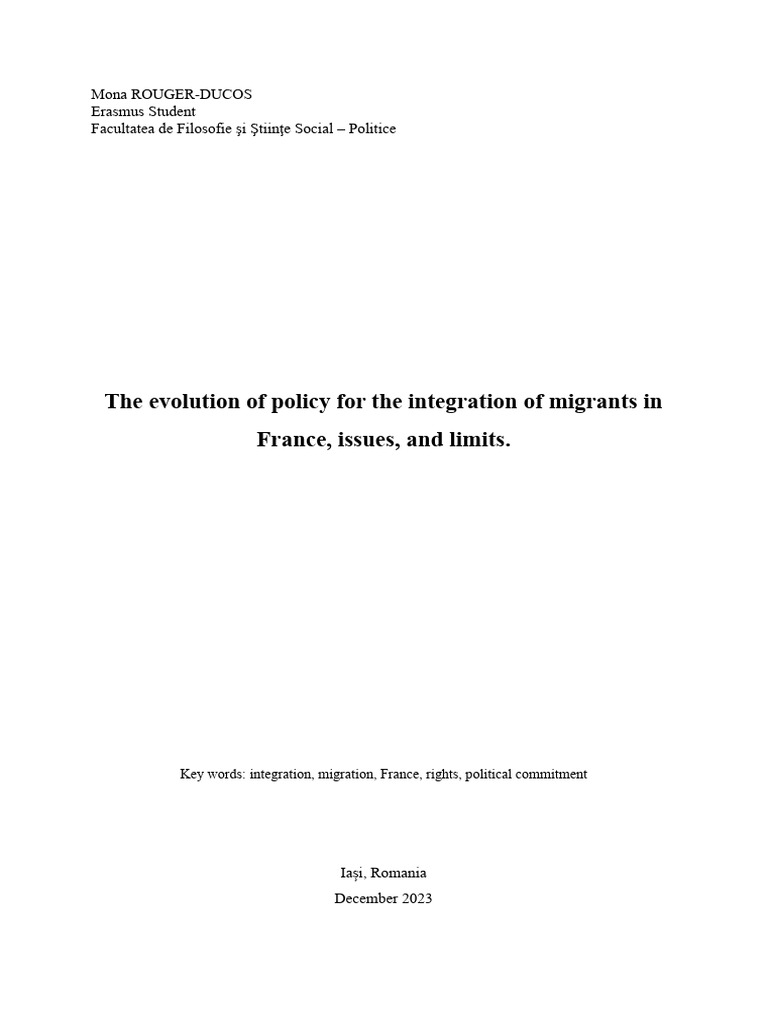 Mona ROUGER-DUCOS
Erasmus Student
Facultatea de Filosofie şi Ştiinţe Social – Politice

The evolution of policy for the integration of migrants in France, issues, and limits.

Key words: integration, migration, France, rights, political commitment

Iași, Romania
December 2023